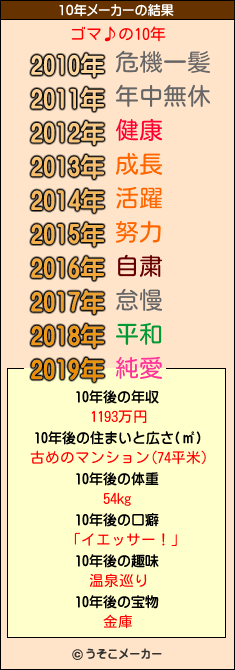 10年メーカーの結果

ゴマ♪の10年

2010年 危機一髪
2011年 年中無休
2012年 健康
2013年 成長
2014年 活躍
2015年 努力
2016年 自粛
2017年 怠慢
2018年 平和
2019年 純愛

10年後の年収
1193万円
10年後の住まいと広さ(㎡)
古めのマンション(74平米)
10年後の体重
54kg
10年後の口癖
「イエッサー！」
10年後の趣味
温泉巡り
10年後の宝物
金庫

© うそこメーカー